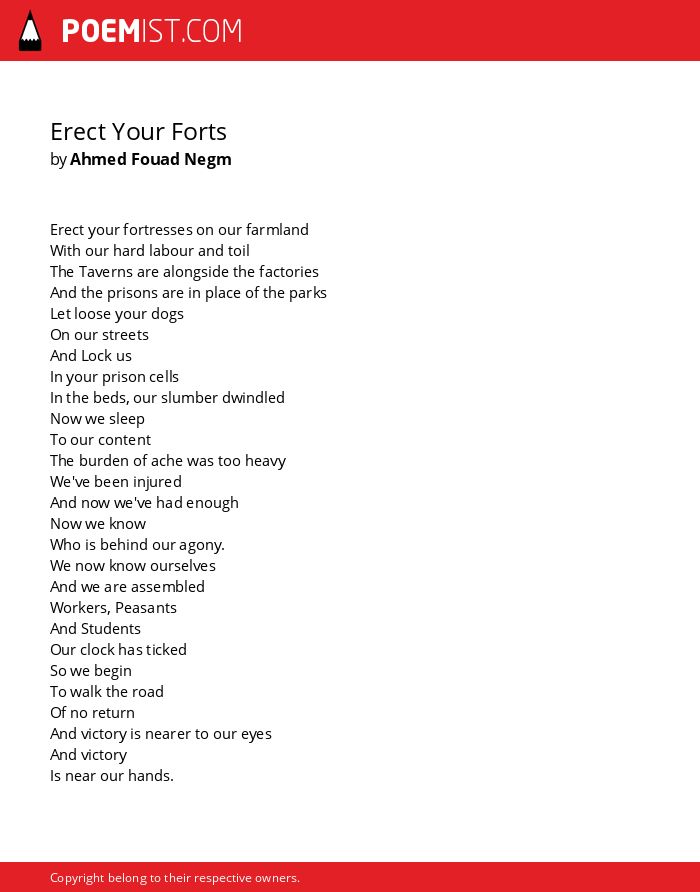 POEMIST.COM

Erect Your Forts
by Ahmed Fouad Negm

Erect your fortresses on our farmland
With our hard labour and toil
The Taverns are alongside the factories
And the prisons are in place of the parks
Let loose your dogs
On our streets
And Lock us
In your prison cells
In the beds, our slumber dwindled
Now we sleep
To our content
The burden of ache was too heavy
We've been injured
And now we've had enough
Now we know
Who is behind our agony.
We now know ourselves
And we are assembled
Workers, Peasants
And Students
Our clock has ticked
So we begin
To walk the road
Of no return
And victory is nearer to our eyes
And victory
Is near our hands.

Copyright belong to their respective owners.